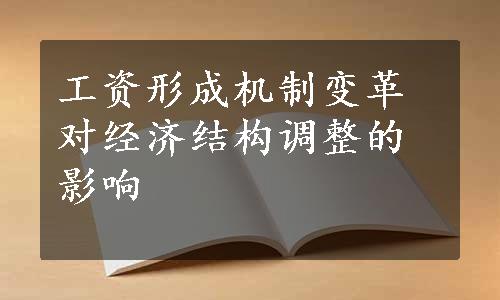 工资形成机制变革对经济结构调整的影响